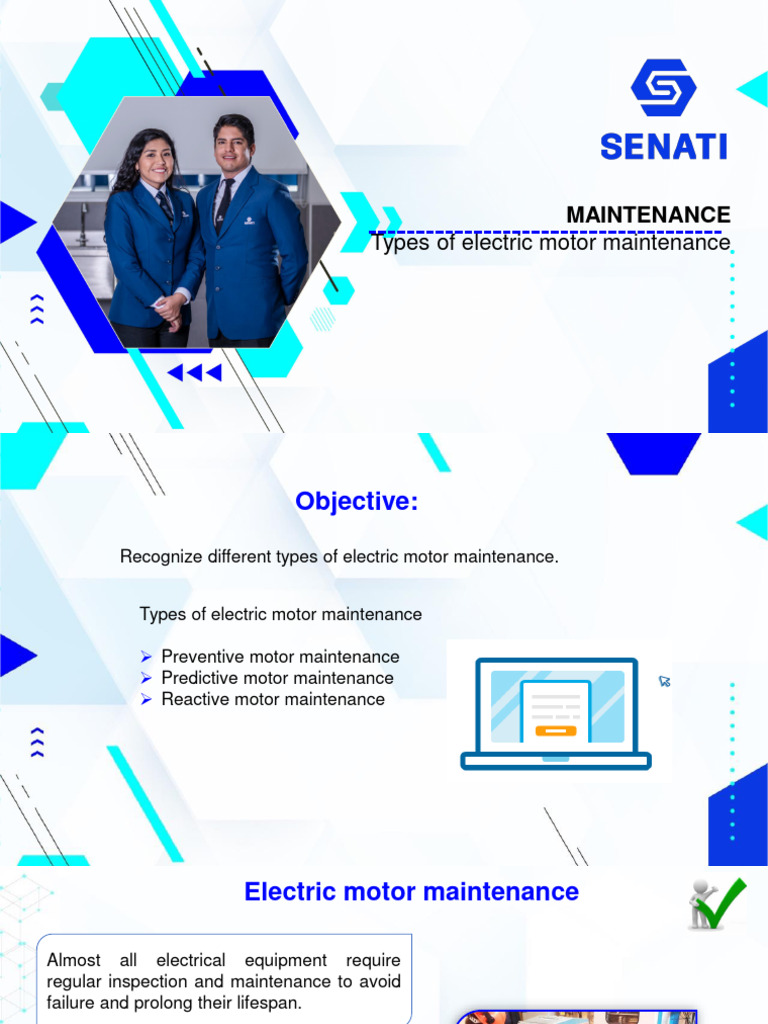 SENATI

MAINTENANCE

Types of electric motor maintenance

Objective:

Recognize different types of electric motor maintenance.

Types of electric motor maintenance

➢ Preventive motor maintenance
➢ Predictive motor maintenance
➢ Reactive motor maintenance

Electric motor maintenance

Almost all electrical equipment require regular inspection and maintenance to avoid failure and prolong their lifespan.